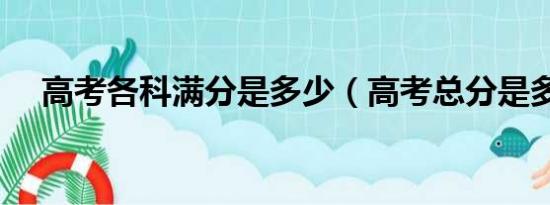 高考各科满分是多少（高考总分是多